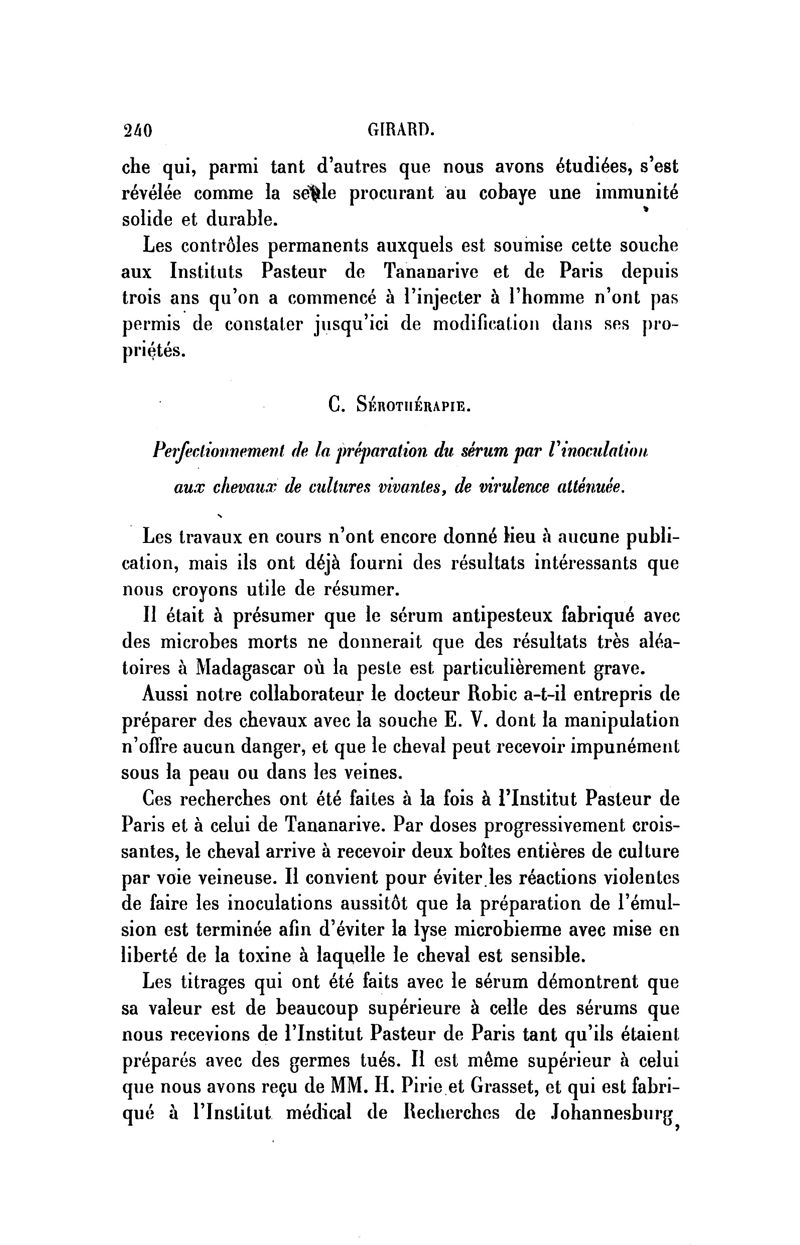 240 GIRARD.

che qui, parmi tant d'autres que nous avons étudiées, s'est révélée comme la seule procurant au cobaye une immunité solide et durable.

Les contrôles permanents auxquels est soumise cette souche aux Instituts Pasteur de Tananarive et de Paris depuis trois ans qu'on a commencé à l'injecter à l'homme n'ont pas permis de constater jusqu'ici de modification dans ses propriétés.

C. Sérothérapie.

Perfectionnement de la préparation du sérum par l'inoculation aux chevaux de cultures vivantes, de virulence atténuée.

Les travaux en cours n'ont encore donné lieu à aucune publication, mais ils ont déjà fourni des résultats intéressants que nous croyons utile de résumer.

Il était à présumer que le sérum antipesteux fabriqué avec des microbes morts ne donnerait que des résultats très aléatoires à Madagascar où la peste est particulièrement grave.

Aussi notre collaborateur le docteur Robic a-t-il entrepris de préparer des chevaux avec la souche E. V. dont la manipulation n'offre aucun danger, et que le cheval peut recevoir impunément sous la peau ou dans les veines.

Ces recherches ont été faites à la fois à l'Institut Pasteur de Paris et à celui de Tananarive. Par doses progressivement croissantes, le cheval arrive à recevoir deux boîtes entières de culture par voie veineuse. Il convient pour éviter les réactions violentes de faire les inoculations aussitôt que la préparation de l'émulsion est terminée afin d'éviter la lyse microbienne avec mise en liberté de la toxine à laquelle le cheval est sensible.

Les titrages qui ont été faits avec le sérum démontrent que sa valeur est de beaucoup supérieure à celle des sérums que nous recevions de l'Institut Pasteur de Paris tant qu'ils étaient préparés avec des germes tués. Il est même supérieur à celui que nous avons reçu de MM. H. Pirie et Grasset, et qui est fabriqué à l'Institut médical de Recherches de Johannesburg,